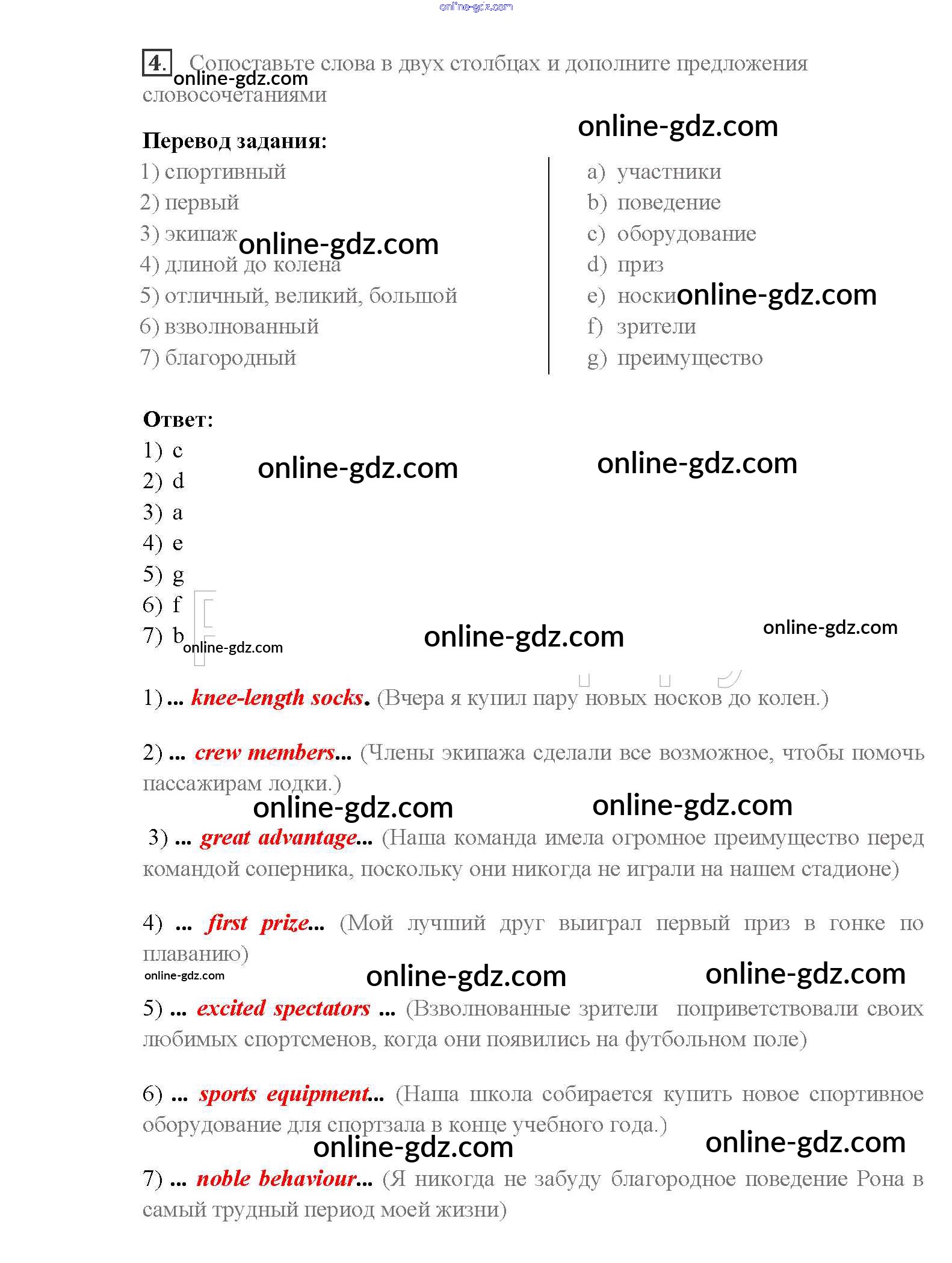 4. Сопоставьте слова в двух столбцах и дополните предложения словосочетаниями

Перевод задания:
1) спортивный
2) первый
3) экипаж
4) длиной до колена
5) отличный, великий, большой
6) взволнованный
7) благородный

a) участники
b) поведение
c) оборудование
d) приз
e) носки
f) зрители
g) преимущество

Ответ:
1) c
2) d
3) a
4) e
5) g
6) f
7) b

1) ... knee-length socks. (Вчера я купил пару новых носков до колен.)

2) ... crew members... (Члены экипажа сделали все возможное, чтобы помочь пассажирам лодки.)

3) ... great advantage... (Наша команда имела огромное преимущество перед командой соперника, поскольку они никогда не играли на нашем стадионе)

4) ... first prize... (Мой лучший друг выиграл первый приз в гонке по плаванию)

5) ... excited spectators ... (Взволнованные зрители поприветствовали своих любимых спортсменов, когда они появились на футбольном поле)

6) ... sports equipment... (Наша школа собирается купить новое спортивное оборудование для спортзала в конце учебного года.)

7) ... noble behaviour... (Я никогда не забуду благородное поведение Рона в самый трудный период моей жизни)

online-gdz.com